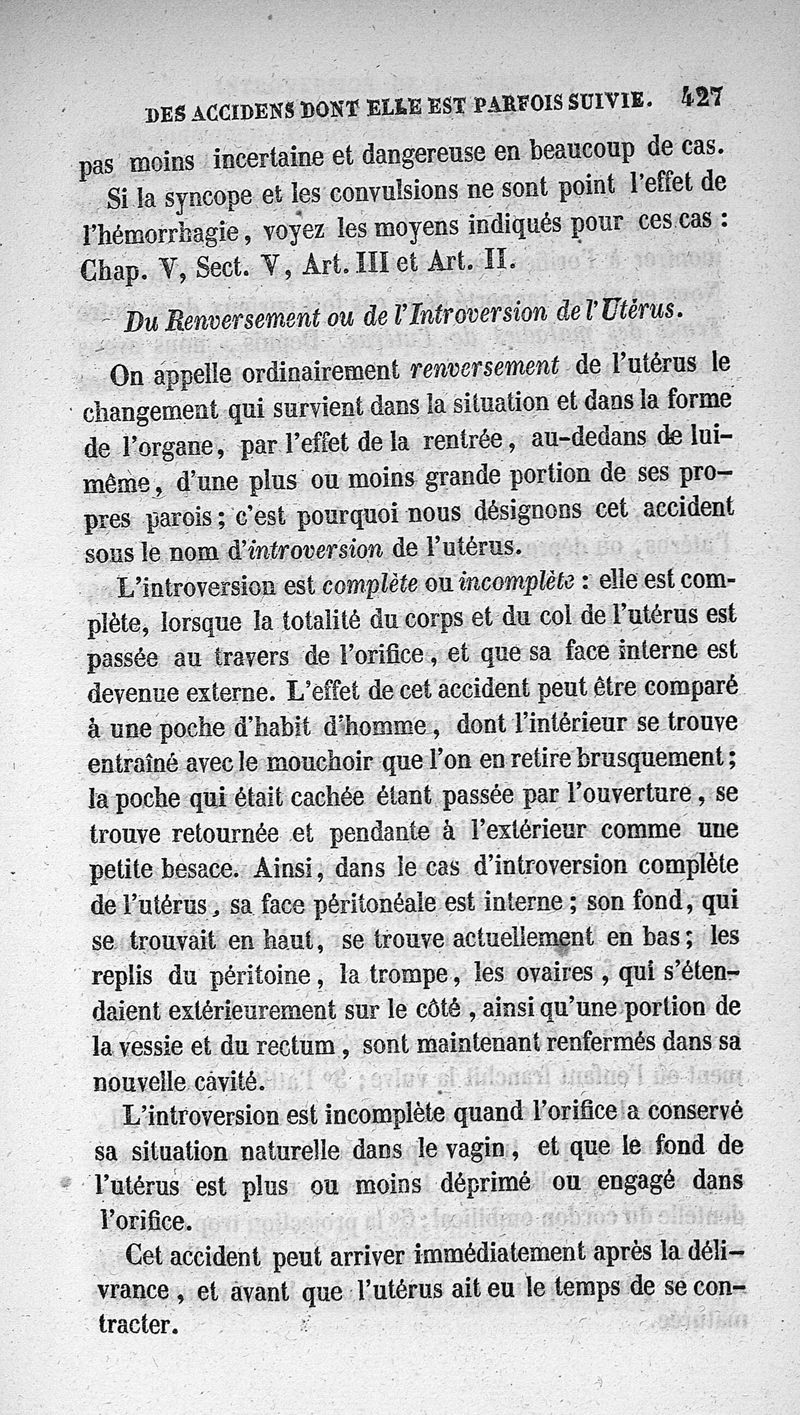 DES ACCIDENS DONT ELLE EST PARFOIS SUIVIE. 427

pas moins incertaine et dangereuse en beaucoup de cas.

Si la syncope et les convulsions ne sont point l'effet de l'hémorrhagie, voyez les moyens indiqués pour ces cas : Chap. V, Sect. V, Art. III et Art. II.

Du Renversement ou de l'Introversion de l'Utérus.

On appelle ordinairement renversement de l'utérus le changement qui survient dans la situation et dans la forme de l'organe, par l'effet de la rentrée, au-dedans de lui-même, d'une plus ou moins grande portion de ses propres parois; c'est pourquoi nous désignons cet accident sous le nom d'introversion de l'utérus.

L'introversion est complète ou incomplète : elle est complète, lorsque la totalité du corps et du col de l'utérus est passée au travers de l'orifice, et que sa face interne est devenue externe. L'effet de cet accident peut être comparé à une poche d'habit d'homme, dont l'intérieur se trouve entraîné avec le mouchoir que l'on en retire brusquement; la poche qui était cachée étant passée par l'ouverture, se trouve retournée et pendante à l'extérieur comme une petite besace. Ainsi, dans le cas d'introversion complète de l'utérus, sa face péritonéale est interne; son fond, qui se trouvait en haut, se trouve actuellement en bas; les replis du péritoine, la trompe, les ovaires, qui s'étendaient extérieurement sur le côté, ainsi qu'une portion de la vessie et du rectum, sont maintenant renfermés dans sa nouvelle cavité.

L'introversion est incomplète quand l'orifice a conservé sa situation naturelle dans le vagin, et que le fond de l'utérus est plus ou moins déprimé ou engagé dans l'orifice.

Cet accident peut arriver immédiatement après la délivrance, et avant que l'utérus ait eu le temps de se contracter.